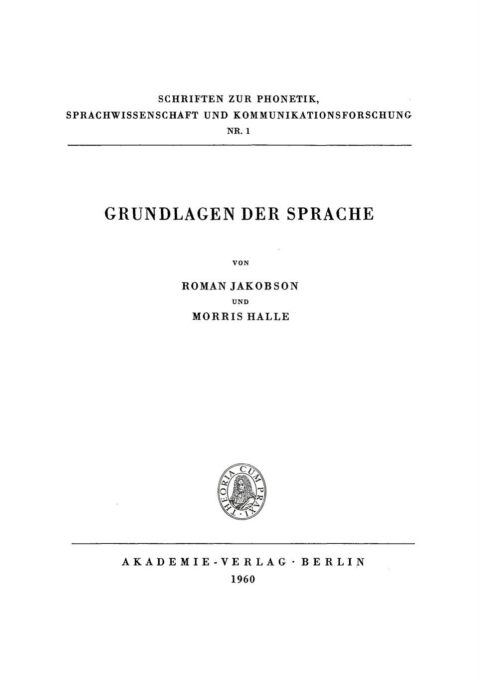 SCHRIFTEN ZUR PHONETIK,
SPRACHWISSENSCHAFT UND KOMMUNIKATIONSFORSCHUNG
NR. 1

GRUNDLAGEN DER SPRACHE

VON

ROMAN JAKOBSON
UND
MORRIS HALLE

THEORIA CUM PRAXI

AKADEMIE-VERLAG · BERLIN
1960